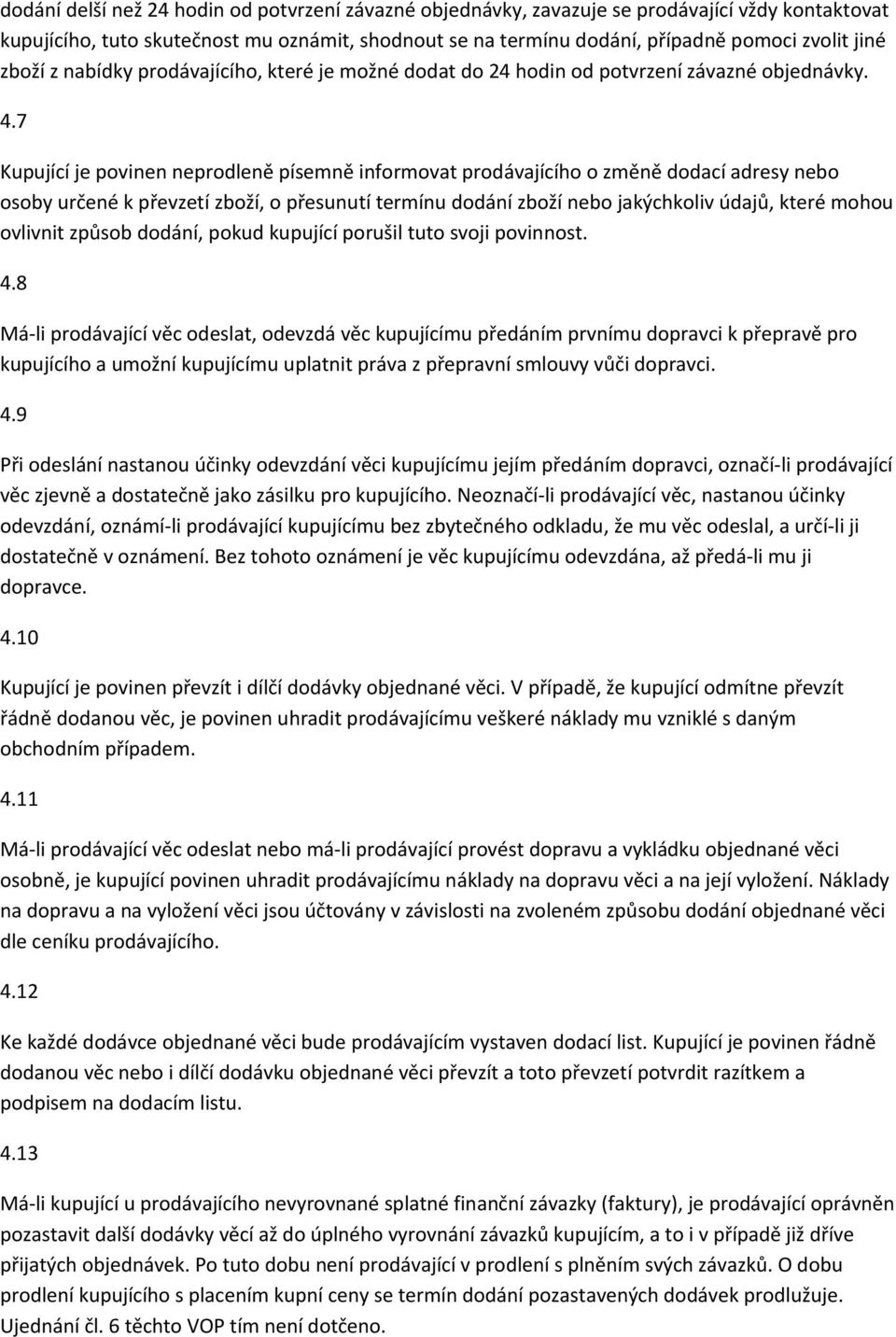 dodání delší než 24 hodin od potvrzení závazné objednávky, zavazuje se prodávající vždy kontaktovat kupujícího, tuto skutečnost mu oznámit, shodnout se na termínu dodání, případně pomoci zvolit jiné zboží z nabídky prodávajícího, které je možné dodat do 24 hodin od potvrzení závazné objednávky.

4.7

Kupující je povinen neprodleně písemně informovat prodávajícího o změně dodací adresy nebo osoby určené k převzetí zboží, o přesunutí termínu dodání zboží nebo jakýchkoliv údajů, které mohou ovlivnit způsob dodání, pokud kupující porušil tuto svoji povinnost.

4.8

Má-li prodávající věc odeslat, odevzdá věc kupujícímu předáním prvnímu dopravci k přepravě pro kupujícího a umožní kupujícímu uplatnit práva z přepravní smlouvy vůči dopravci.

4.9

Při odeslání nastanou účinky odevzdání věci kupujícímu jejím předáním dopravci, označí-li prodávající věc zjevně a dostatečně jako zásilku pro kupujícího. Neoznačí-li prodávající věc, nastanou účinky odevzdání, oznámí-li prodávající kupujícímu bez zbytečného odkladu, že mu věc odeslal, a určí-li ji dostatečně v oznámení. Bez tohoto oznámení je věc kupujícímu odevzdána, až předá-li mu ji dopravce.

4.10

Kupující je povinen převzít i dílčí dodávky objednané věci. V případě, že kupující odmítne převzít řádně dodanou věc, je povinen uhradit prodávajícímu veškeré náklady mu vzniklé s daným obchodním případem.

4.11

Má-li prodávající věc odeslat nebo má-li prodávající provést dopravu a vykládku objednané věci osobně, je kupující povinen uhradit prodávajícímu náklady na dopravu věci a na její vyložení. Náklady na dopravu a na vyložení věci jsou účtovány v závislosti na zvoleném způsobu dodání objednané věci dle ceníku prodávajícího.

4.12

Ke každé dodávce objednané věci bude prodávajícím vystaven dodací list. Kupující je povinen řádně dodanou věc nebo i dílčí dodávku objednané věci převzít a toto převzetí potvrdit razítkem a podpisem na dodacím listu.

4.13

Má-li kupující u prodávajícího nevyrovnané splatné finanční závazky (faktury), je prodávající oprávněn pozastavit další dodávky věcí až do úplného vyrovnání závazků kupujícím, a to i v případě již dříve přijatých objednávek. Po tuto dobu není prodávající v prodlení s plněním svých závazků. O dobu prodlení kupujícího s placením kupní ceny se termín dodání pozastavených dodávek prodlužuje. Ujednání čl. 6 těchto VOP tím není dotčeno.